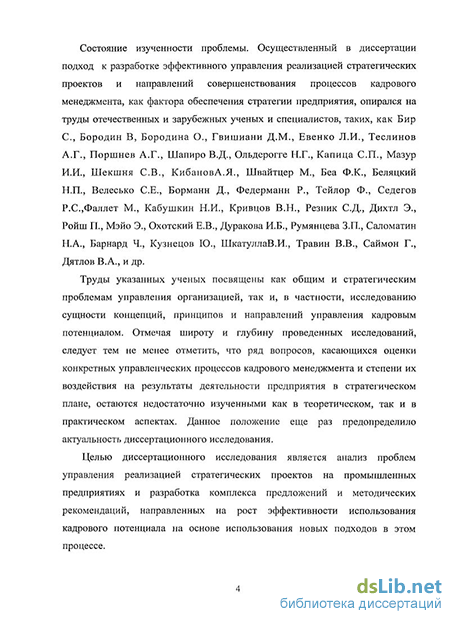 Состояние изученности проблемы. Осуществленный в диссертации подход к разработке эффективного управления реализацией стратегических проектов и направлений совершенствования процессов кадрового менеджмента, как фактора обеспечения стратегии предприятия, опирался на труды отечественных и зарубежных ученых и специалистов, таких, как Бир С., Бородин В, Бородина О., Гвишиани Д.М., Евенко Л.И., Теслинов А.Г., Поршнев А.Г., Шапиро В.Д., Ольдерогге Н.Г., Капица С.П., Мазур И.И., Шекшня С.В., КибановА.Я., Швайтцер М., Беа Ф.К., Беляцкий Н.П., Велесько С.Е., Борманн Д., Федерманн Р., Тейлор Ф., Седегов Р.С.,Фаллет М., Кабушкин Н.И., Кривцов В.Н., Резник С.Д., Дихтл Э., Ройш П., Мэйо Э., Охотский Е.В., Дуракова И.Б., Румянцева З.П., Саломатин Н.А., Барнард Ч., Кузнецов Ю., ШкатуллаВ.И., Травин В.В., Саймон Г., Дятлов В.А., и др.

Труды указанных ученых посвящены как общим и стратегическим проблемам управления организацией, так и, в частности, исследованию сущности концепций, принципов и направлений управления кадровым потенциалом. Отмечая широту и глубину проведенных исследований, следует тем не менее отметить, что ряд вопросов, касающихся оценки конкретных управленческих процессов кадрового менеджмента и степени их воздействия на результаты деятельности предприятия в стратегическом плане, остаются недостаточно изученными как в теоретическом, так и в практическом аспектах. Данное положение еще раз предопределило актуальность диссертационного исследования.

Целью диссертационного исследования является анализ проблем управления реализацией стратегических проектов на промышленных предприятиях и разработка комплекса предложений и методических рекомендаций, направленных на рост эффективности использования кадрового потенциала на основе использования новых подходов в этом процессе.

4

dsLib.net
библиотека диссертаций